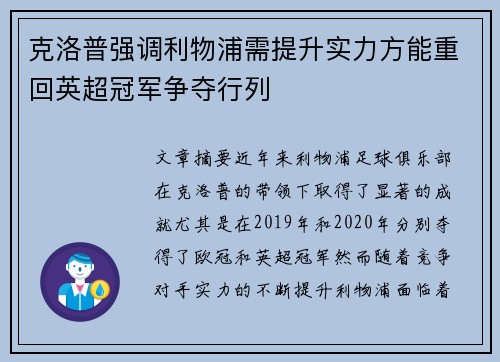 克洛普强调利物浦需提升实力方能重回英超冠军争夺行列

文章摘要近年来利物浦足球俱乐部在克洛普的带领下取得了显著的成就尤其是在2019年和2020年分别夺得了欧冠和英超冠军然而随着竞争对手实力的不断提升利物浦面临着